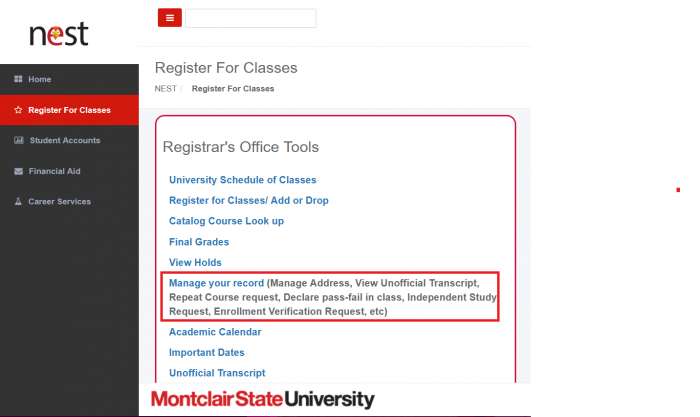 nest

Home

Register For Classes

Student Accounts

Financial Aid

Career Services

Register For Classes

NEST / Register For Classes

Registrar's Office Tools

University Schedule of Classes

Register for Classes/ Add or Drop

Catalog Course Look up

Final Grades

View Holds

Manage your record (Manage Address, View Unofficial Transcript, Repeat Course request, Declare pass-fail in class, Independent Study Request, Enrollment Verification Request, etc)

Academic Calendar

Important Dates

Unofficial Transcript

Montclair State University